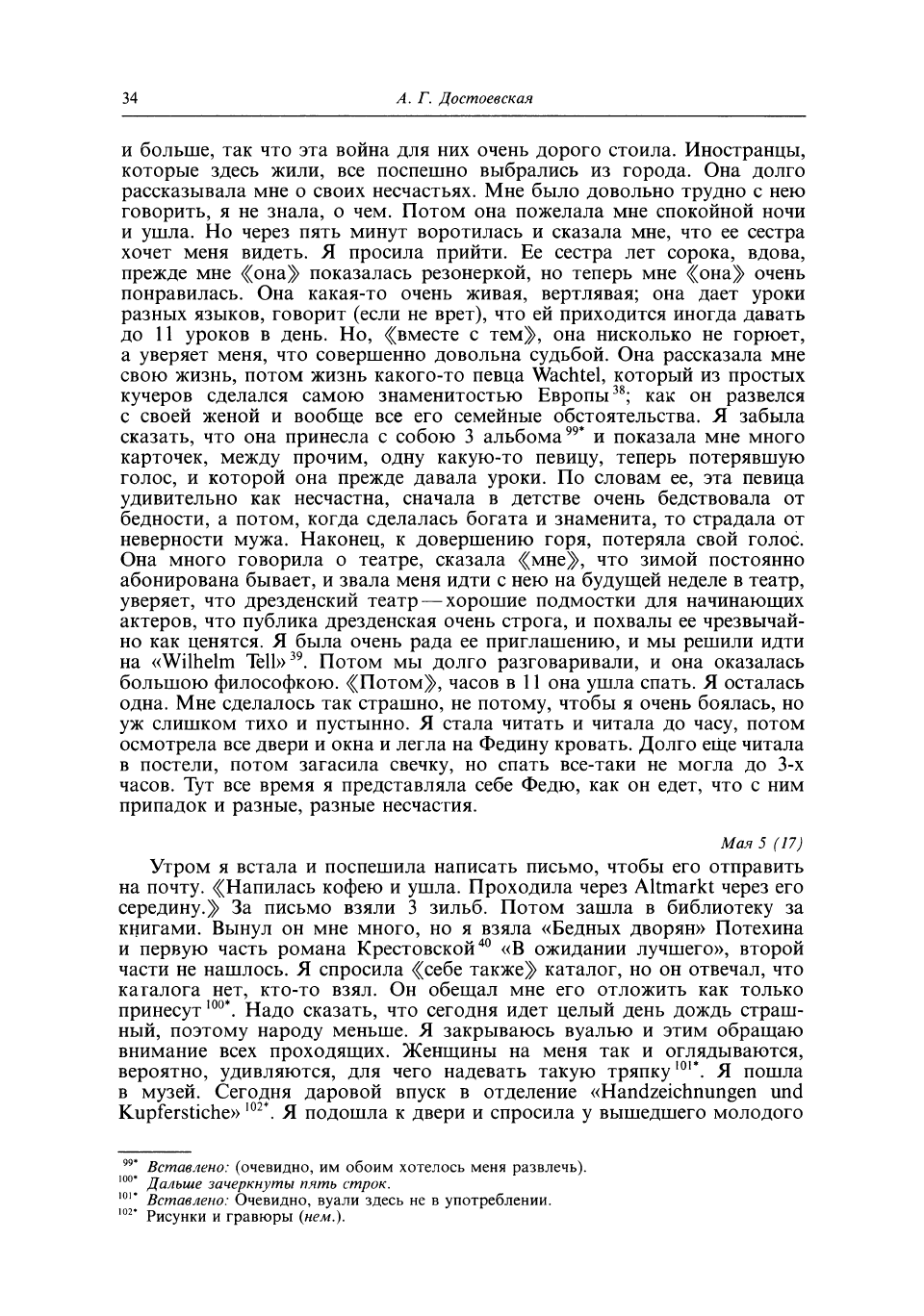 34 А. Г. Достоевская

и больше, так что эта война для них очень дорого стоила. Иностранцы, которые здесь жили, все поспешно выбрались из города. Она долго рассказывала мне о своих несчастьях. Мне было довольно трудно с нею говорить, я не знала, о чем. Потом она пожелала мне спокойной ночи и ушла. Но через пять минут воротилась и сказала мне, что ее сестра хочет меня видеть. Я просила прийти. Ее сестра лет сорока, вдова, прежде мне 《она》 показалась резонеркой, но теперь мне 《она》 очень понравилась. Она какая-то очень живая, вертлявая; она дает уроки разных языков, говорит (если не врет), что ей приходится иногда давать до 11 уроков в день. Но, 《вместе с тем》, она нисколько не горюет, а уверяет меня, что совершенно довольна судьбой. Она рассказала мне свою жизнь, потом жизнь какого-то певца Wachtel, который из простых кучеров сделался самою знаменитостью Европы$^{38}$; как он развелся с своей женой и вообще все его семейные обстоятельства. Я забыла сказать, что она принесла с собою 3 альбома$^{99*}$ и показала мне много карточек, между прочим, одну какую-то певицу, теперь потерявшую голос, и которой она прежде давала уроки. По словам ее, эта певица удивительно как несчастна, сначала в детстве очень бедствовала от бедности, а потом, когда сделалась богата и знаменита, то страдала от неверности мужа. Наконец, к довершению горя, потеряла свой голос. Она много говорила о театре, сказала 《мне》, что зимой постоянно абонирована бывает, и звала меня идти с нею на будущей неделе в театр, уверяет, что дрезденский театр — хорошие подмостки для начинающих актеров, что публика дрезденская очень строга, и похвалы ее чрезвычайно как ценятся. Я была очень рада ее приглашению, и мы решили идти на «Wilhelm Tell»$^{39}$. Потом мы долго разговаривали, и она оказалась большою философкою. 《Потом》, часов в 11 она ушла спать. Я осталась одна. Мне сделалось так страшно, не потому, чтобы я очень боялась, но уж слишком тихо и пустынно. Я стала читать и читала до часу, потом осмотрела все двери и окна и легла на Федину кровать. Долго еще читала в постели, потом загасила свечку, но спать все-таки не могла до 3-х часов. Тут все время я представляла себе Федю, как он едет, что с ним припадок и разные, разные несчастия.

Мая 5 (17)

Утром я встала и поспешила написать письмо, чтобы его отправить на почту. 《Напилась кофею и ушла. Проходила через Altmarkt через его середину.》 За письмо взяли 3 зильб. Потом зашла в библиотеку за книгами. Вынул он мне много, но я взяла «Бедных дворян» Потехина и первую часть романа Крестовской$^{40}$ «В ожидании лучшего», второй части не нашлось. Я спросила 《себе также》 каталог, но он отвечал, что каталога нет, кто-то взял. Он обещал мне его отложить как только принесут$^{100*}$. Надо сказать, что сегодня идет целый день дождь страшный, поэтому народу меньше. Я закрываюсь вуалью и этим обращаю внимание всех проходящих. Женщины на меня так и оглядываются, вероятно, удивляются, для чего надевать такую тряпку$^{101*}$. Я пошла в музей. Сегодня даровой впуск в отделение «Handzeichnungen und Kupferstiche»$^{102*}$. Я подошла к двери и спросила у вышедшего молодого

$^{99*}$ Вставлено: (очевидно, им обоим хотелось меня развлечь).
$^{100*}$ Дальше зачеркнуты пять строк.
$^{101*}$ Вставлено: Очевидно, вуали здесь не в употреблении.
$^{102*}$ Рисунки и гравюры (нем.).